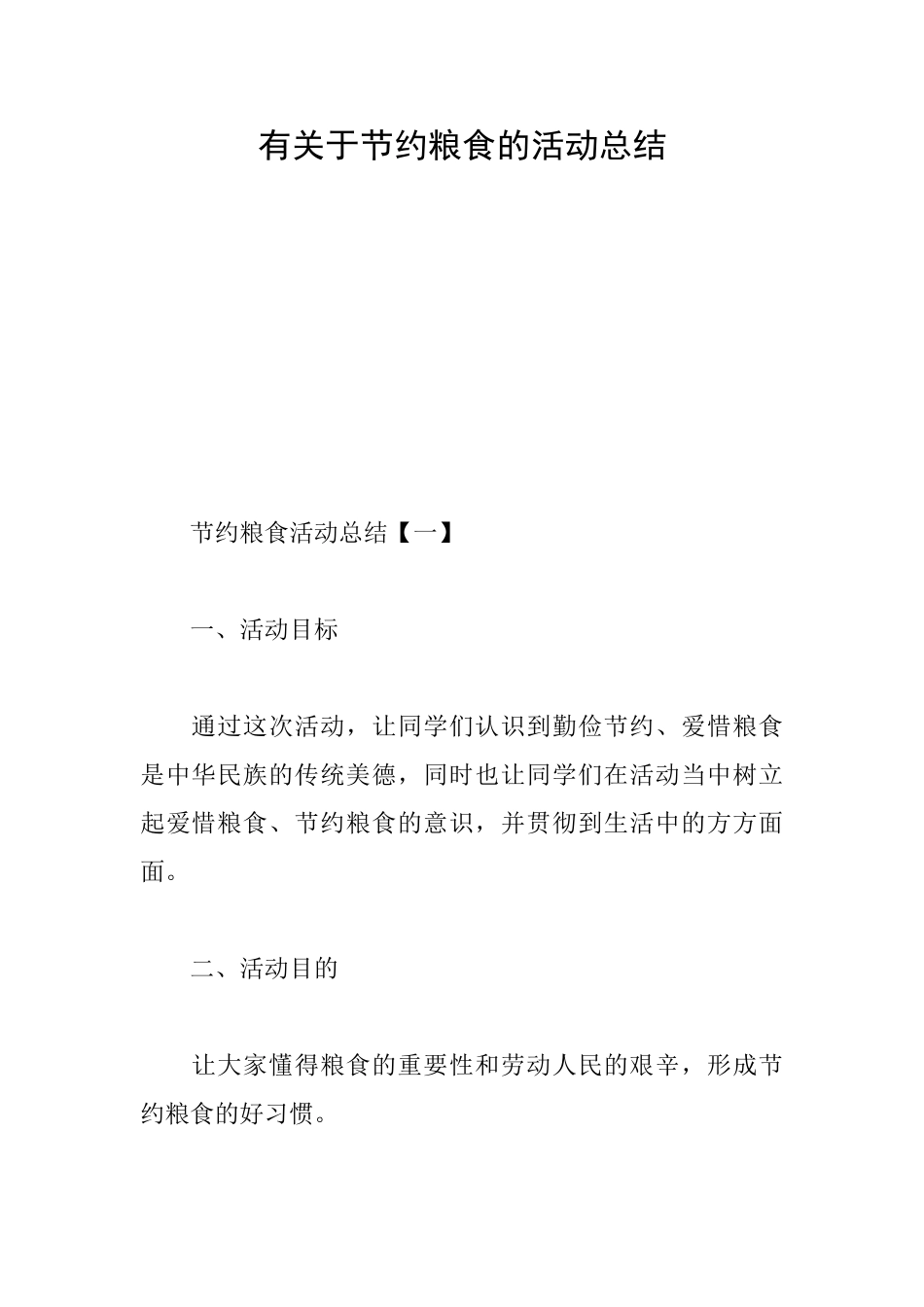 有关于节约粮食的活动总结

节约粮食活动总结【一】

一、活动目标

通过这次活动，让同学们认识到勤俭节约、爱惜粮食是中华民族的传统美德，同时也让同学们在活动当中树立起爱惜粮食、节约粮食的意识，并贯彻到生活中的方方面面。

二、活动目的

让大家懂得粮食的重要性和劳动人民的艰辛，形成节约粮食的好习惯。